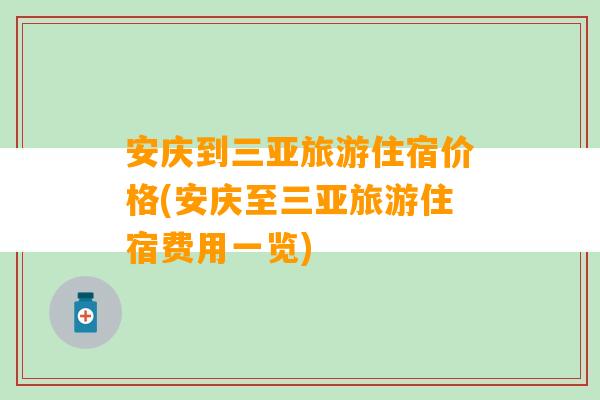 安庆到三亚旅游住宿价格(安庆至三亚旅游住宿费用一览)